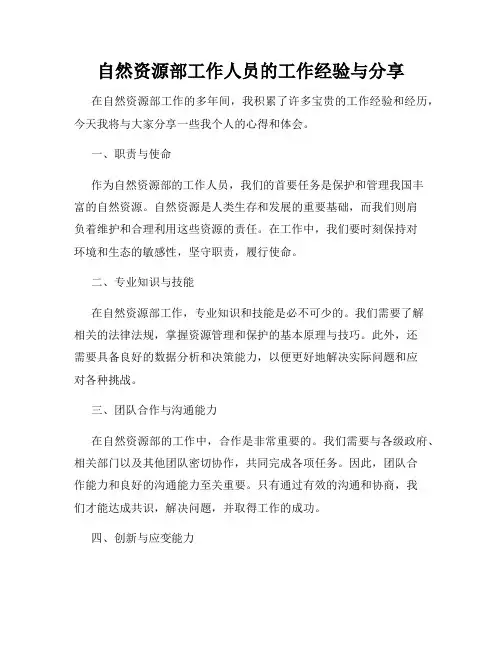 自然资源部工作人员的工作经验与分享

在自然资源部工作的多年间，我积累了许多宝贵的工作经验和经历，今天我将与大家分享一些我个人的心得和体会。

一、职责与使命

作为自然资源部的工作人员，我们的首要任务是保护和管理我国丰富的自然资源。自然资源是人类生存和发展的重要基础，而我们则肩负着维护和合理利用这些资源的责任。在工作中，我们要时刻保持对环境和生态的敏感性，坚守职责，履行使命。

二、专业知识与技能

在自然资源部工作，专业知识和技能是必不可少的。我们需要了解相关的法律法规，掌握资源管理和保护的基本原理与技巧。此外，还需要具备良好的数据分析和决策能力，以便更好地解决实际问题和应对各种挑战。

三、团队合作与沟通能力

在自然资源部的工作中，合作是非常重要的。我们需要与各级政府、相关部门以及其他团队密切协作，共同完成各项任务。因此，团队合作能力和良好的沟通能力至关重要。只有通过有效的沟通和协商，我们才能达成共识，解决问题，并取得工作的成功。

四、创新与应变能力